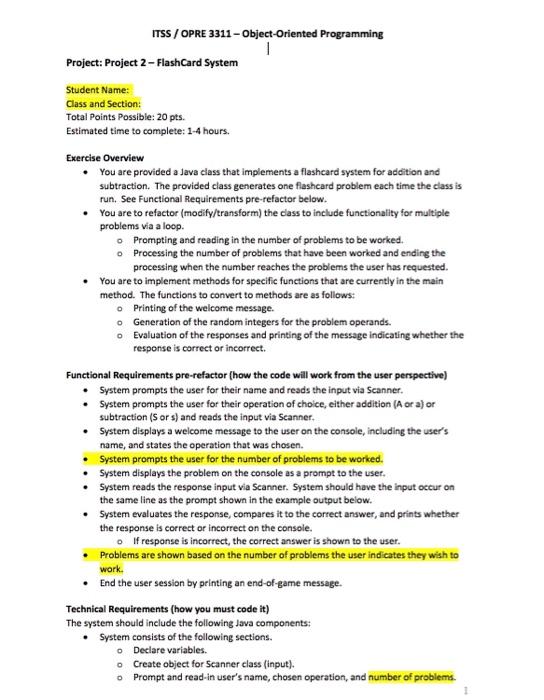 ITSS / OPRE 3311 – Object-Oriented Programming

Project: Project 2 – FlashCard System

Student Name:
Class and Section:
Total Points Possible: 20 pts.
Estimated time to complete: 1-4 hours.

Exercise Overview
• You are provided a Java class that implements a flashcard system for addition and subtraction. The provided class generates one flashcard problem each time the class is run. See Functional Requirements pre-refactor below.
• You are to refactor (modify/transform) the class to include functionality for multiple problems via a loop.
  o Prompting and reading in the number of problems to be worked.
  o Processing the number of problems that have been worked and ending the processing when the number reaches the problems the user has requested.
• You are to implement methods for specific functions that are currently in the main method. The functions to convert to methods are as follows:
  o Printing of the welcome message.
  o Generation of the random integers for the problem operands.
  o Evaluation of the responses and printing of the message indicating whether the response is correct or incorrect.

Functional Requirements pre-refactor (how the code will work from the user perspective)
• System prompts the user for their name and reads the input via Scanner.
• System prompts the user for their operation of choice, either addition (A or a) or subtraction (S or s) and reads the input via Scanner.
• System displays a welcome message to the user on the console, including the user's name, and states the operation that was chosen.
• System prompts the user for the number of problems to be worked.
• System displays the problem on the console as a prompt to the user.
• System reads the response input via Scanner. System should have the input occur on the same line as the prompt shown in the example output below.
• System evaluates the response, compares it to the correct answer, and prints whether the response is correct or incorrect on the console.
  o If response is incorrect, the correct answer is shown to the user.
• Problems are shown based on the number of problems the user indicates they wish to work.
• End the user session by printing an end-of-game message.

Technical Requirements (how you must code it)
The system should include the following Java components:
• System consists of the following sections.
  o Declare variables.
  o Create object for Scanner class (input).
  o Prompt and read-in user's name, chosen operation, and number of problems.

1